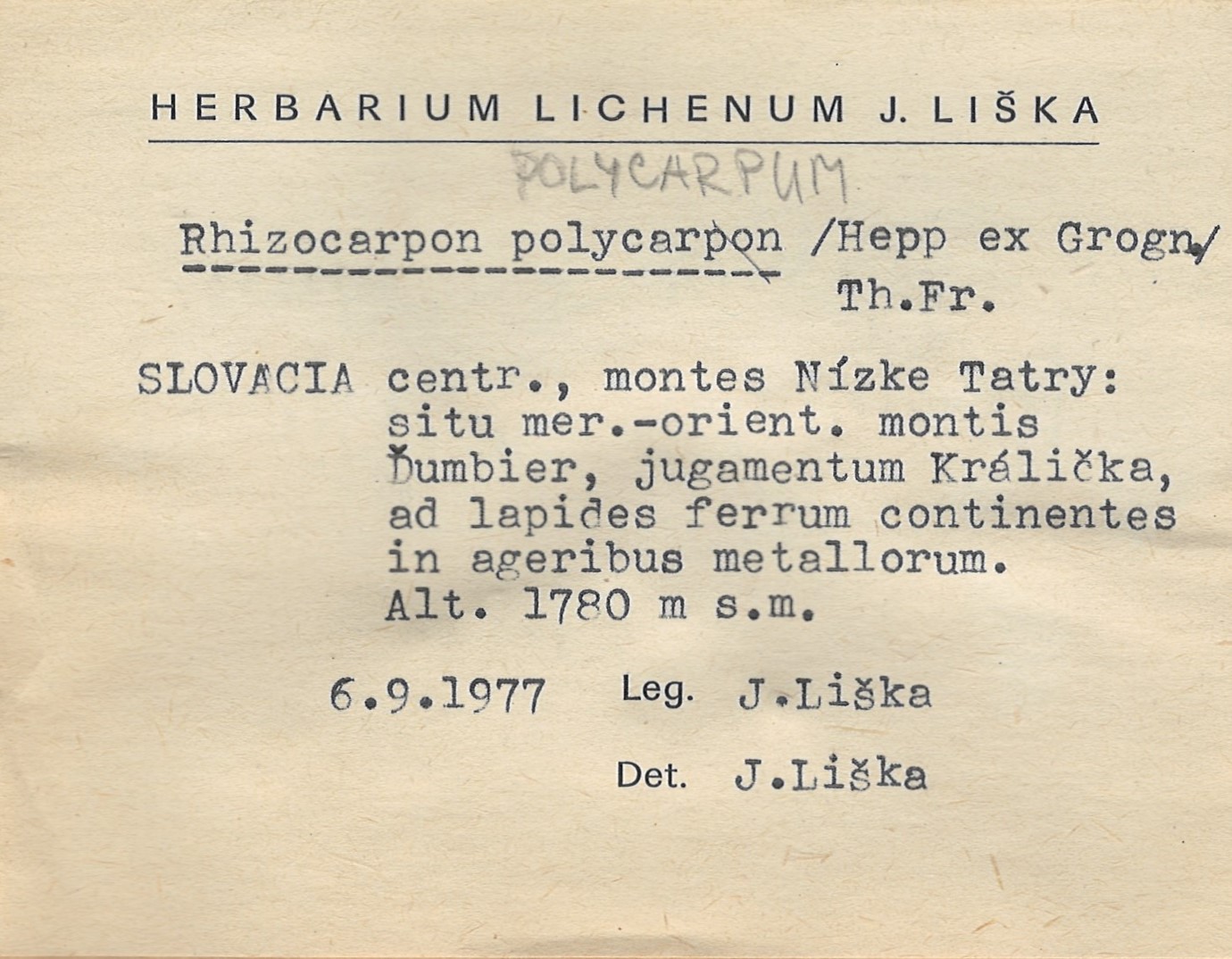 HERBARIUM LICHENUM J. LIŠKA

POLYCARPUM

Rhizocarpon polycarpon /Hepp ex Grogn/ Th.Fr.

SLOVACIA centr., montes Nízke Tatry: situ mer.-orient. montis Ďumbier, jugamentum Králička, ad lapides ferrum continentes in ageribus metallorum. Alt. 1780 m s.m.

6.9.1977 Leg. J.Liška

Det. J.Liška